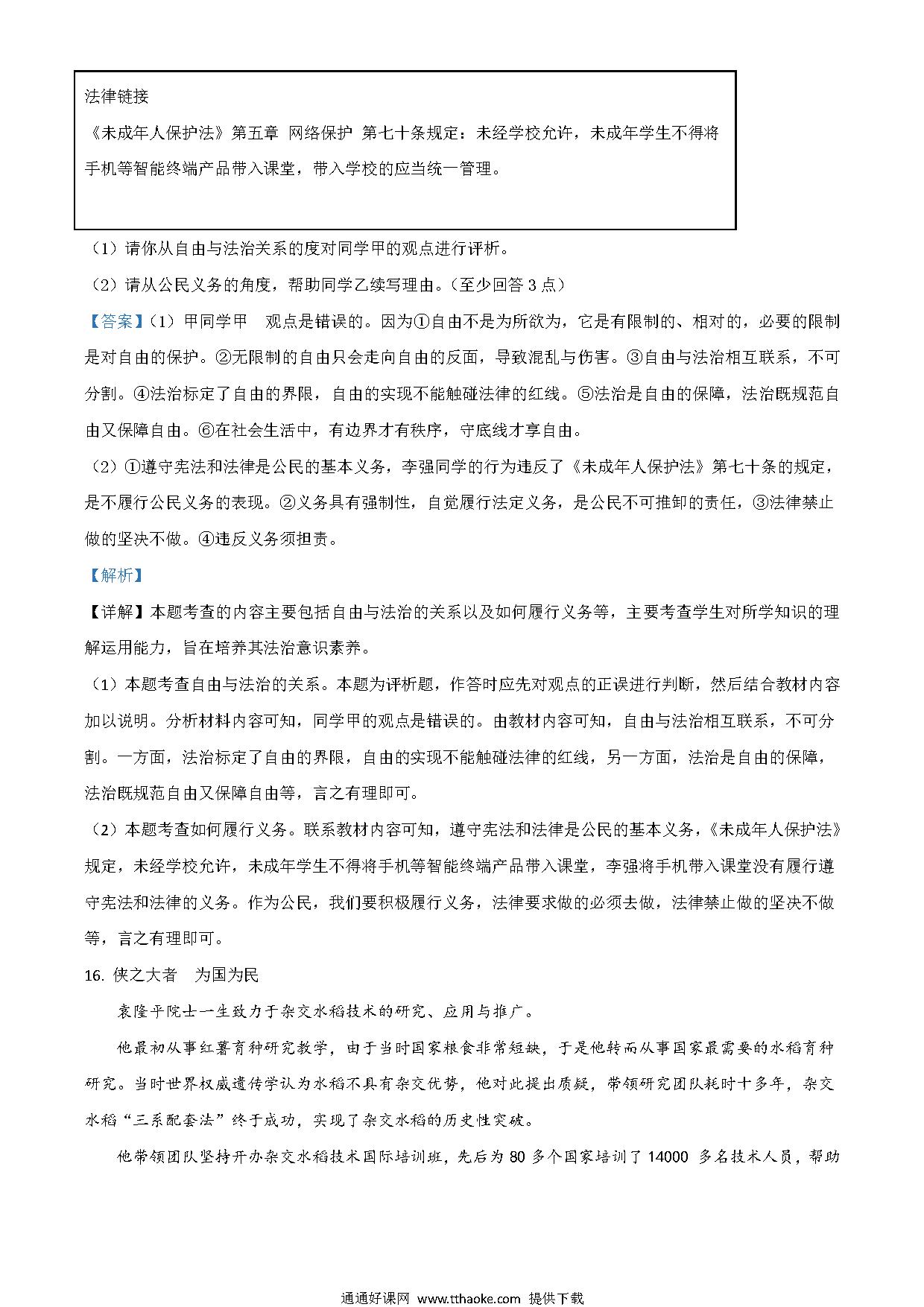 法律链接

《未成年人保护法》第五章 网络保护 第七十条规定：未经学校允许，未成年学生不得将手机等智能终端产品带入课堂，带入学校的应当统一管理。

（1）请你从自由与法治关系的度对同学甲的观点进行评析。

（2）请从公民义务的角度，帮助同学乙续写理由。（至少回答 3 点）

【答案】（1）甲同学甲 观点是错误的。因为①自由不是为所欲为，它是有限制的、相对的，必要的限制是对自由的保护。②无限制的自由只会走向自由的反面，导致混乱与伤害。③自由与法治相互联系，不可分割。④法治标定了自由的界限，自由的实现不能触碰法律的红线。⑤法治是自由的保障，法治既规范自由又保障自由。⑥在社会生活中，有边界才有秩序，守底线才享自由。

（2）①遵守宪法和法律是公民的基本义务，李强同学的行为违反了《未成年人保护法》第七十条的规定，是不履行公民义务的表现。②义务具有强制性，自觉履行法定义务，是公民不可推卸的责任，③法律禁止做的坚决不做。④违反义务须担责。

【解析】

【详解】本题考查的内容主要包括自由与法治的关系以及如何履行义务等，主要考查学生对所学知识的理解运用能力，旨在培养其法治意识素养。

（1）本题考查自由与法治的关系。本题为评析题，作答时应先对观点的正误进行判断，然后结合教材内容加以说明。分析材料内容可知，同学甲的观点是错误的。由教材内容可知，自由与法治相互联系，不可分割。一方面，法治标定了自由的界限，自由的实现不能触碰法律的红线，另一方面，法治是自由的保障，法治既规范自由又保障自由等，言之有理即可。

（2）本题考查如何履行义务。联系教材内容可知，遵守宪法和法律是公民的基本义务，《未成年人保护法》规定，未经学校允许，未成年学生不得将手机等智能终端产品带入课堂，李强将手机带入课堂没有履行遵守宪法和法律的义务。作为公民，我们要积极履行义务，法律要求做的必须去做，法律禁止做的坚决不做等，言之有理即可。

16. 侠之大者 为国为民

袁隆平院士一生致力于杂交水稻技术的研究、应用与推广。

他最初从事红薯育种研究教学，由于当时国家粮食非常短缺，于是他转而从事国家最需要的水稻育种研究。当时世界权威遗传学认为水稻不具有杂交优势，他对此提出质疑，带领研究团队耗时十多年，杂交水稻“三系配套法”终于成功，实现了杂交水稻的历史性突破。

他带领团队坚持开办杂交水稻技术国际培训班，先后为 80 多个国家培训了 14000 多名技术人员，帮助

通通好课网 www.tthaoke.com 提供下载